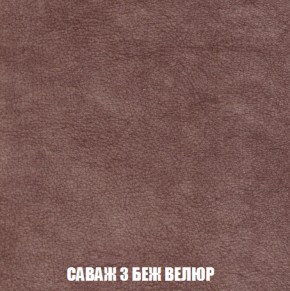 САВАЖ 3 БЕЖ ВЕЛЮР